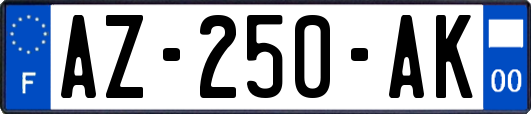 F
AZ-250-AK
00